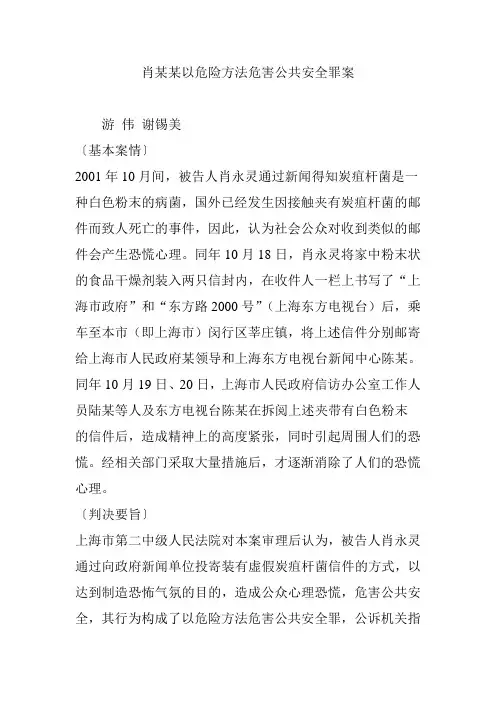 肖某某以危险方法危害公共安全罪案

游 伟 谢锡美

〔基本案情〕

2001 年 10 月间，被告人肖永灵通过新闻得知炭疽杆菌是一种白色粉末的病菌，国外已经发生因接触夹有炭疽杆菌的邮件而致人死亡的事件，因此，认为社会公众对收到类似的邮件会产生恐慌心理。同年 10 月 18 日，肖永灵将家中粉末状的食品干燥剂装入两只信封内，在收件人一栏上书写了“上海市政府”和“东方路 2000 号”（上海东方电视台）后，乘车至本市（即上海市）闵行区莘庄镇，将上述信件分别邮寄给上海市人民政府某领导和上海东方电视台新闻中心陈某。同年 10 月 19 日、20 日，上海市人民政府信访办公室工作人员陆某等人及东方电视台陈某在拆阅上述夹带有白色粉末的信件后，造成精神上的高度紧张，同时引起周围人们的恐慌。经相关部门采取大量措施后，才逐渐消除了人们的恐慌心理。

〔判决要旨〕

上海市第二中级人民法院对本案审理后认为，被告人肖永灵通过向政府新闻单位投寄装有虚假炭疽杆菌信件的方式，以达到制造恐怖气氛的目的，造成公众心理恐慌，危害公共安全，其行为构成了以危险方法危害公共安全罪，公诉机关指